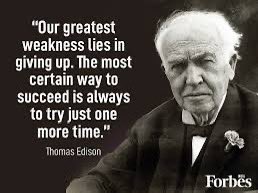 "Our greatest weakness lies in giving up. The most certain way to succeed is always to try just one more time."

Thomas Edison

Forbes